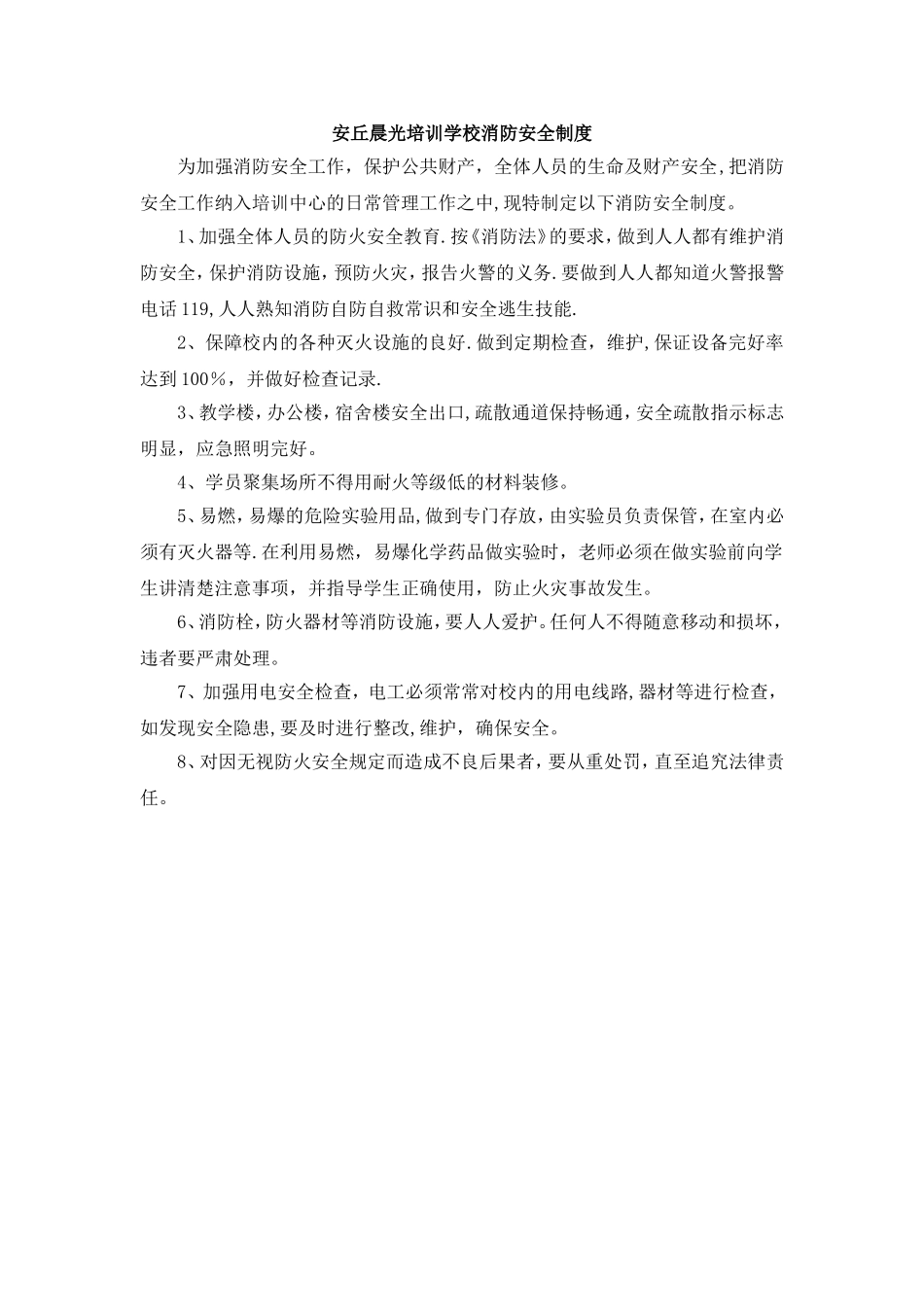 安丘晨光培训学校消防安全制度

为加强消防安全工作，保护公共财产，全体人员的生命及财产安全，把消防安全工作纳入培训中心的日常管理工作之中，现特制定以下消防安全制度。

1、加强全体人员的防火安全教育.按《消防法》的要求，做到人人都有维护消防安全，保护消防设施，预防火灾，报告火警的义务.要做到人人都知道火警报警电话119，人人熟知消防自防自救常识和安全逃生技能.

2、保障校内的各种灭火设施的良好.做到定期检查，维护，保证设备完好率达到100%，并做好检查记录.

3、教学楼，办公楼，宿舍楼安全出口，疏散通道保持畅通，安全疏散指示标志明显，应急照明完好。

4、学员聚集场所不得用耐火等级低的材料装修。

5、易燃，易爆的危险实验用品，做到专门存放，由实验员负责保管，在室内必须有灭火器等.在利用易燃，易爆化学药品做实验时，老师必须在做实验前向学生讲清楚注意事项，并指导学生正确使用，防止火灾事故发生。

6、消防栓，防火器材等消防设施，要人人爱护。任何人不得随意移动和损坏，违者要严肃处理。

7、加强用电安全检查，电工必须常常对校内的用电线路，器材等进行检查，如发现安全隐患，要及时进行整改，维护，确保安全。

8、对因无视防火安全规定而造成不良后果者，要从重处罚，直至追究法律责任。